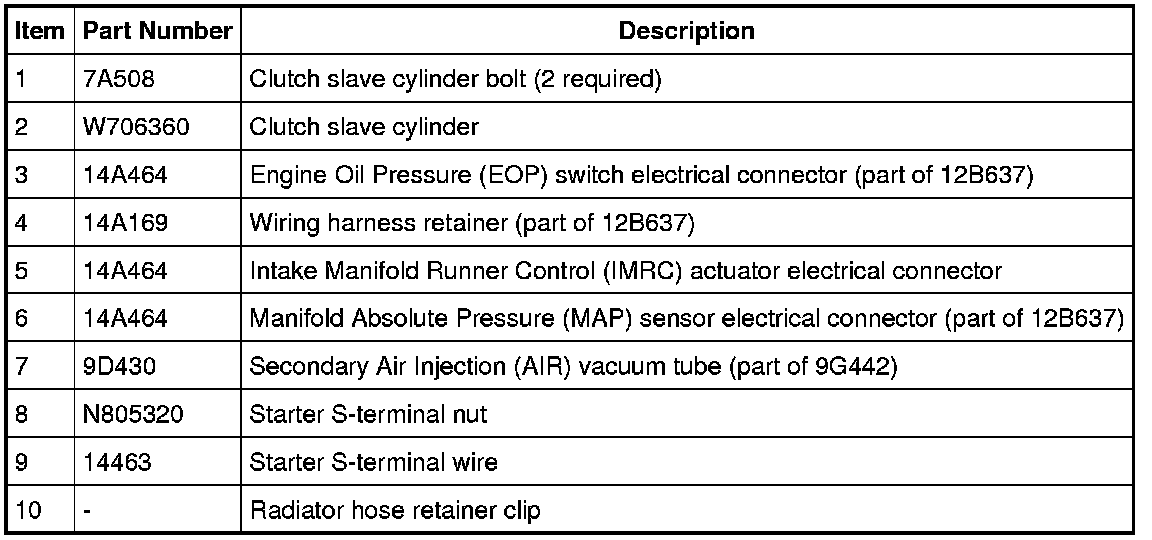 | Item | Part Number | Description |
|---|---|---|
| 1 | 7A508 | Clutch slave cylinder bolt (2 required) |
| 2 | W706360 | Clutch slave cylinder |
| 3 | 14A464 | Engine Oil Pressure (EOP) switch electrical connector (part of 12B637) |
| 4 | 14A169 | Wiring harness retainer (part of 12B637) |
| 5 | 14A464 | Intake Manifold Runner Control (IMRC) actuator electrical connector |
| 6 | 14A464 | Manifold Absolute Pressure (MAP) sensor electrical connector (part of 12B637) |
| 7 | 9D430 | Secondary Air Injection (AIR) vacuum tube (part of 9G442) |
| 8 | N805320 | Starter S-terminal nut |
| 9 | 14463 | Starter S-terminal wire |
| 10 | - | Radiator hose retainer clip |